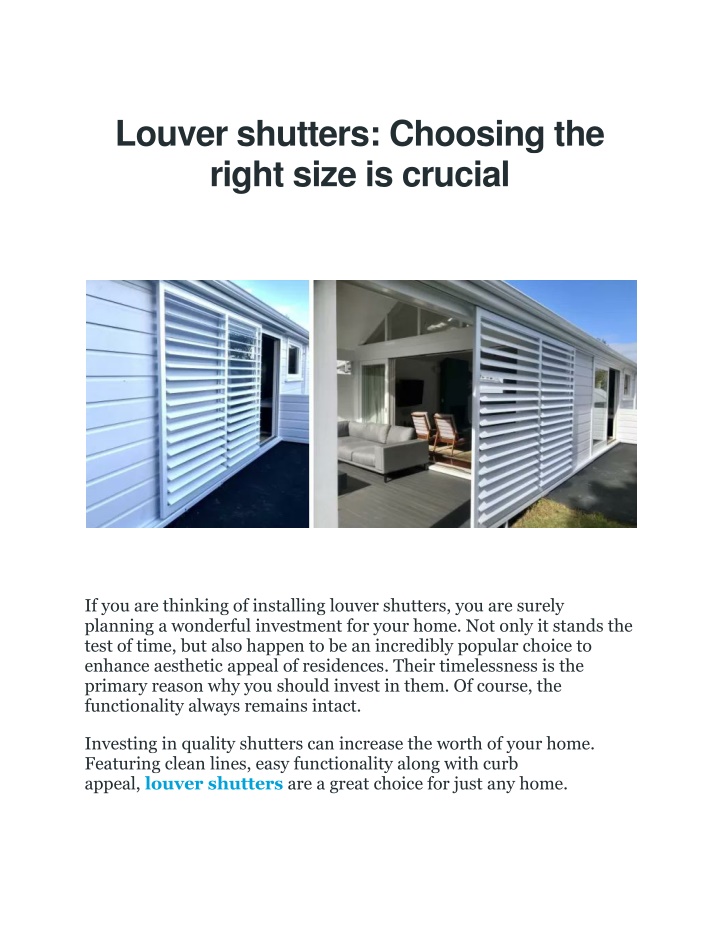 Louver shutters: Choosing the right size is crucial

If you are thinking of installing louver shutters, you are surely planning a wonderful investment for your home. Not only it stands the test of time, but also happen to be an incredibly popular choice to enhance aesthetic appeal of residences. Their timelessness is the primary reason why you should invest in them. Of course, the functionality always remains intact.

Investing in quality shutters can increase the worth of your home. Featuring clean lines, easy functionality along with curb appeal, louver shutters are a great choice for just any home.